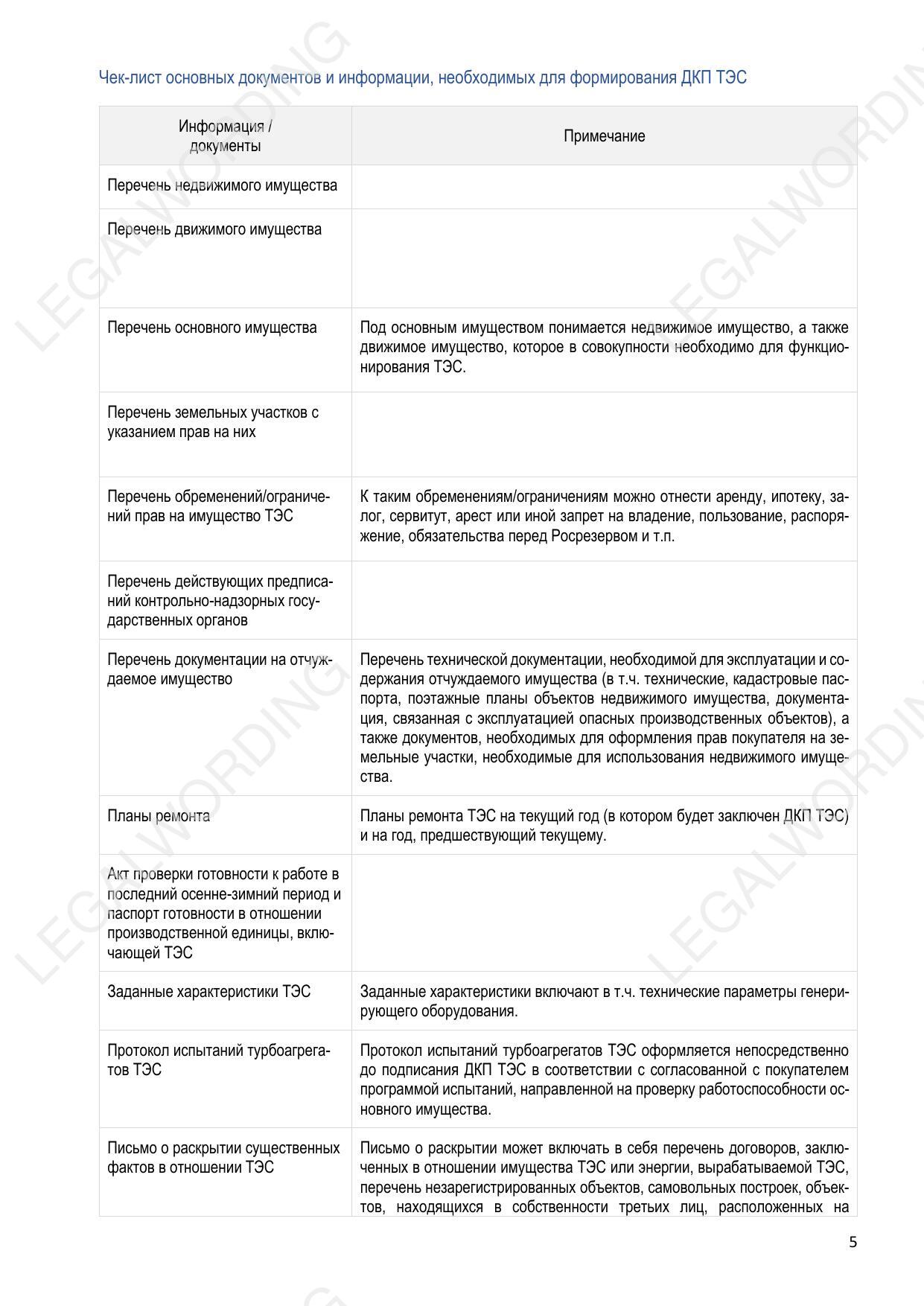 Чек-лист основных документов и информации, необходимых для формирования ДКП ТЭС

| Информация / документы | Примечание |
|---|---|
| Перечень недвижимого имущества | |
| Перечень движимого имущества | |
| Перечень основного имущества | Под основным имуществом понимается недвижимое имущество, а также движимое имущество, которое в совокупности необходимо для функционирования ТЭС. |
| Перечень земельных участков с указанием прав на них | |
| Перечень обременений/ограничений прав на имущество ТЭС | К таким обременениям/ограничениям можно отнести аренду, ипотеку, залог, сервитут, арест или иной запрет на владение, пользование, распоряжение, обязательства перед Росрезервом и т.п. |
| Перечень действующих предписаний контрольно-надзорных государственных органов | |
| Перечень документации на отчуждаемое имущество | Перечень технической документации, необходимой для эксплуатации и содержания отчуждаемого имущества (в т.ч. технические, кадастровые паспорта, поэтажные планы объектов недвижимого имущества, документация, связанная с эксплуатацией опасных производственных объектов), а также документов, необходимых для оформления прав покупателя на земельные участки, необходимые для использования недвижимого имущества. |
| Планы ремонта | Планы ремонта ТЭС на текущий год (в котором будет заключен ДКП ТЭС) и на год, предшествующий текущему. |
| Акт проверки готовности к работе в последний осенне-зимний период и паспорт готовности в отношении производственной единицы, включающей ТЭС | |
| Заданные характеристики ТЭС | Заданные характеристики включают в т.ч. технические параметры генерирующего оборудования. |
| Протокол испытаний турбоагрегатов ТЭС | Протокол испытаний турбоагрегатов ТЭС оформляется непосредственно до подписания ДКП ТЭС в соответствии с согласованной с покупателем программой испытаний, направленной на проверку работоспособности основного имущества. |
| Письмо о раскрытии существенных фактов в отношении ТЭС | Письмо о раскрытии может включать в себя перечень договоров, заключенных в отношении имущества ТЭС или энергии, вырабатываемой ТЭС, перечень незарегистрированных объектов, самовольных построек, объектов, находящихся в собственности третьих лиц, расположенных на |

5

LEGALWORDING